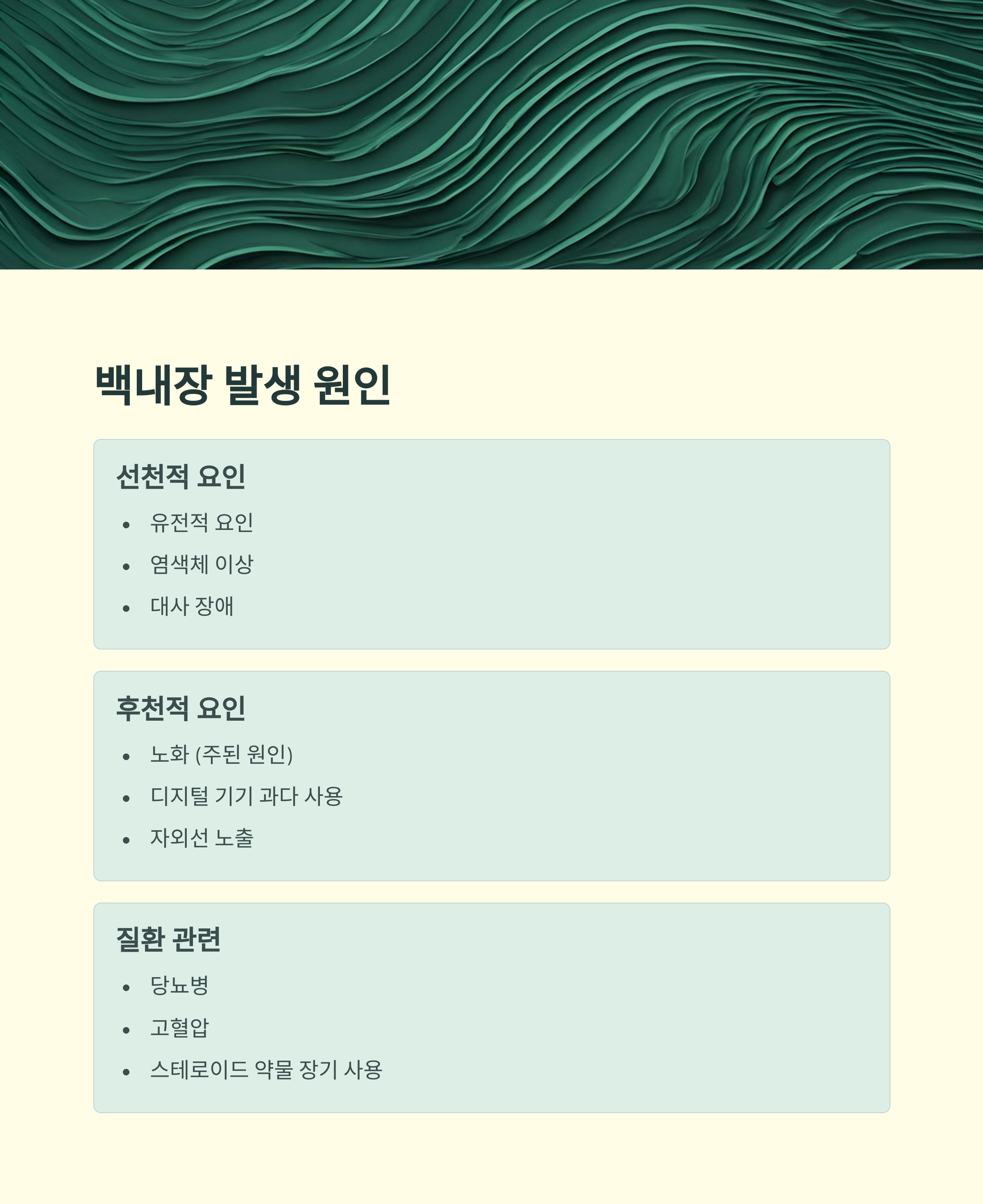 백내장 발생 원인

선천적 요인

• 유전적 요인
• 염색체 이상
• 대사 장애

후천적 요인

• 노화 (주된 원인)
• 디지털 기기 과다 사용
• 자외선 노출

질환 관련

• 당뇨병
• 고혈압
• 스테로이드 약물 장기 사용